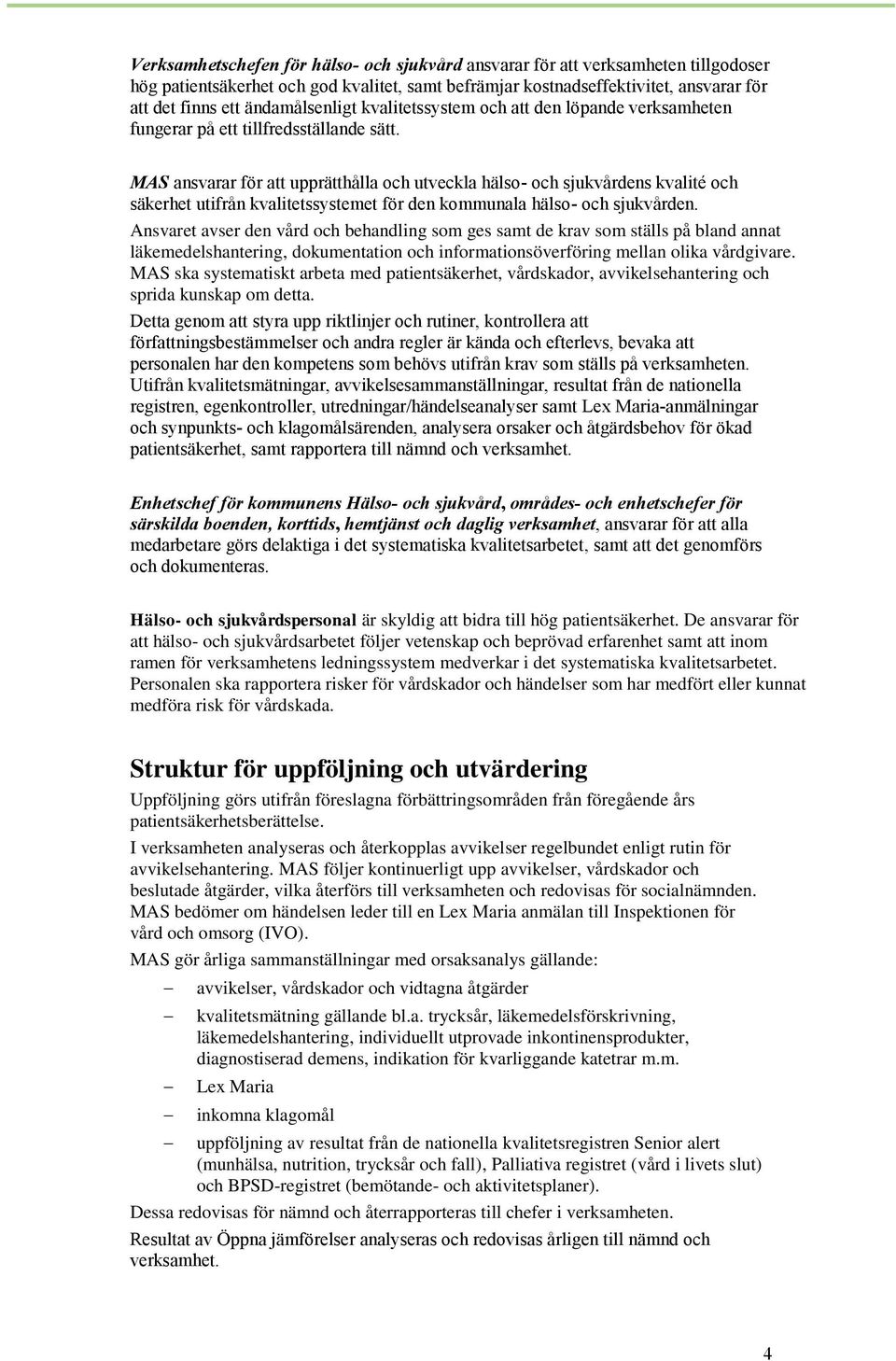 Verksamhetschefen för hälso- och sjukvård ansvarar för att verksamheten tillgodoser hög patientsäkerhet och god kvalitet, samt befrämjar kostnadseffektivitet, ansvarar för att det finns ett ändamålsenligt kvalitetssystem och att den löpande verksamheten fungerar på ett tillfredsställande sätt.

MAS ansvarar för att upprätthålla och utveckla hälso- och sjukvårdens kvalité och säkerhet utifrån kvalitetssystemet för den kommunala hälso- och sjukvården.

Ansvaret avser den vård och behandling som ges samt de krav som ställs på bland annat läkemedelshantering, dokumentation och informationsöverföring mellan olika vårdgivare. MAS ska systematiskt arbeta med patientsäkerhet, vårdskador, avvikelsehantering och sprida kunskap om detta.

Detta genom att styra upp riktlinjer och rutiner, kontrollera att författningsbestämmelser och andra regler är kända och efterlevs, bevaka att personalen har den kompetens som behövs utifrån krav som ställs på verksamheten. Utifrån kvalitetsmätningar, avvikelsesammanställningar, resultat från de nationella registren, egenkontroller, utredningar/händelseanalyser samt Lex Maria-anmälningar och synpunkts- och klagomålsärenden, analysera orsaker och åtgärdsbehov för ökad patientsäkerhet, samt rapportera till nämnd och verksamhet.

Enhetschef för kommunens Hälso- och sjukvård, områdes- och enhetschefer för särskilda boenden, korttids, hemtjänst och daglig verksamhet, ansvarar för att alla medarbetare görs delaktiga i det systematiska kvalitetsarbetet, samt att det genomförs och dokumenteras.

Hälso- och sjukvårdspersonal är skyldig att bidra till hög patientsäkerhet. De ansvarar för att hälso- och sjukvårdsarbetet följer vetenskap och beprövad erfarenhet samt att inom ramen för verksamhetens ledningssystem medverkar i det systematiska kvalitetsarbetet. Personalen ska rapportera risker för vårdskador och händelser som har medfört eller kunnat medföra risk för vårdskada.

Struktur för uppföljning och utvärdering

Uppföljning görs utifrån föreslagna förbättringsområden från föregående års patientsäkerhetsberättelse.

I verksamheten analyseras och återkopplas avvikelser regelbundet enligt rutin för avvikelsehantering. MAS följer kontinuerligt upp avvikelser, vårdskador och beslutade åtgärder, vilka återförs till verksamheten och redovisas för socialnämnden. MAS bedömer om händelsen leder till en Lex Maria anmälan till Inspektionen för vård och omsorg (IVO).

MAS gör årliga sammanställningar med orsaksanalys gällande:

– avvikelser, vårdskador och vidtagna åtgärder
– kvalitetsmätning gällande bl.a. trycksår, läkemedelsförskrivning, läkemedelshantering, individuellt utprovade inkontinensprodukter, diagnostiserad demens, indikation för kvarliggande katetrar m.m.
– Lex Maria
– inkomna klagomål
– uppföljning av resultat från de nationella kvalitetsregistren Senior alert (munhälsa, nutrition, trycksår och fall), Palliativa registret (vård i livets slut) och BPSD-registret (bemötande- och aktivitetsplaner).

Dessa redovisas för nämnd och återrapporteras till chefer i verksamheten.

Resultat av Öppna jämförelser analyseras och redovisas årligen till nämnd och verksamhet.

4